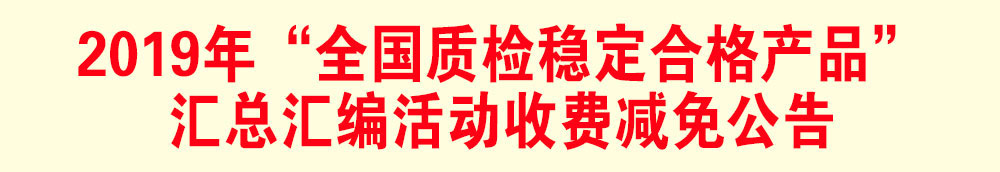 2019年“全国质检稳定合格产品”
汇总汇编活动收费减免公告